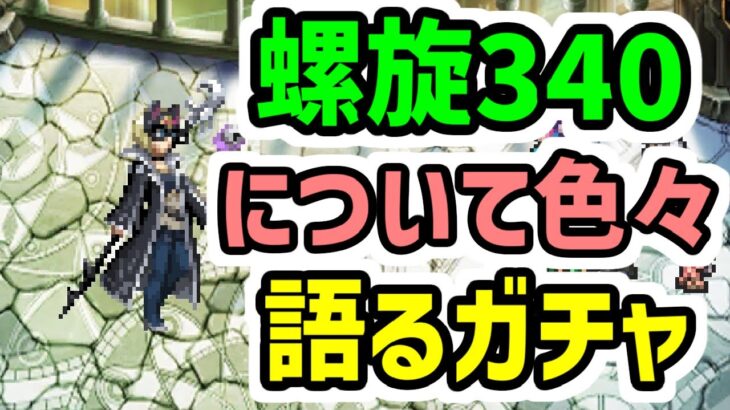 螺旋340
について色々
語るガチャ